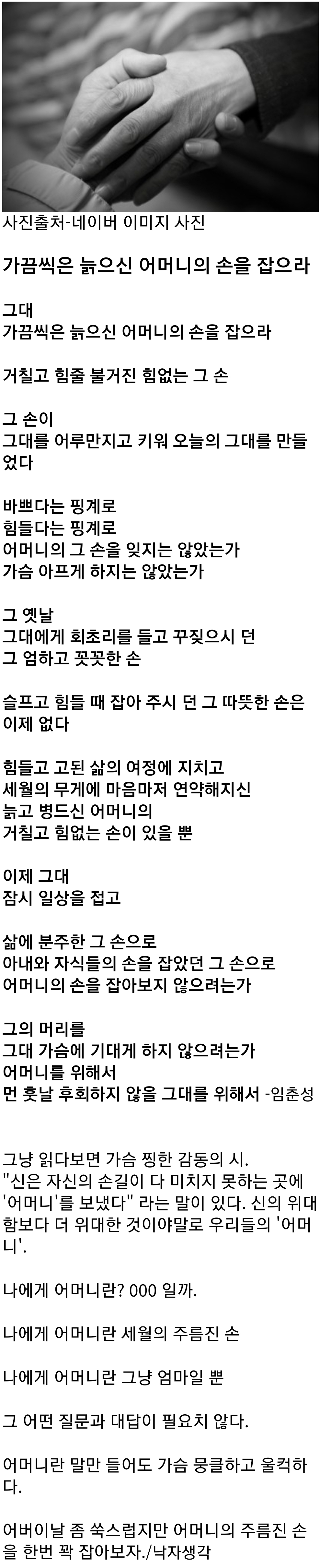 사진출처-네이버 이미지 사진

가끔씩은 늙으신 어머니의 손을 잡으라

그대
가끔씩은 늙으신 어머니의 손을 잡으라

거칠고 힘줄 불거진 힘없는 그 손

그 손이
그대를 어루만지고 키워 오늘의 그대를 만들었다

바쁘다는 핑계로
힘들다는 핑계로
어머니의 그 손을 잊지는 않았는가
가슴 아프게 하지는 않았는가

그 옛날
그대에게 회초리를 들고 꾸짖으시 던
그 엄하고 꼿꼿한 손

슬프고 힘들 때 잡아 주시 던 그 따뜻한 손은
이제 없다

힘들고 고된 삶의 여정에 지치고
세월의 무게에 마음마저 연약해지신
늙고 병드신 어머니의
거칠고 힘없는 손이 있을 뿐

이제 그대
잠시 일상을 접고

삶에 분주한 그 손으로
아내와 자식들의 손을 잡았던 그 손으로
어머니의 손을 잡아보지 않으려는가

그의 머리를
그대 가슴에 기대게 하지 않으려는가
어머니를 위해서
먼 훗날 후회하지 않을 그대를 위해서 -임춘성

그냥 읽다보면 가슴 찡한 감동의 시. "신은 자신의 손길이 다 미치지 못하는 곳에 '어머니'를 보냈다" 라는 말이 있다. 신의 위대함보다 더 위대한 것이야말로 우리들의 '어머니'.

나에게 어머니란? 000 일까.

나에게 어머니란 세월의 주름진 손

나에게 어머니란 그냥 엄마일 뿐

그 어떤 질문과 대답이 필요치 않다.

어머니란 말만 들어도 가슴 뭉클하고 울컥하다.

어버이날 좀 쑥스럽지만 어머니의 주름진 손을 한번 꽉 잡아보자./낙자생각